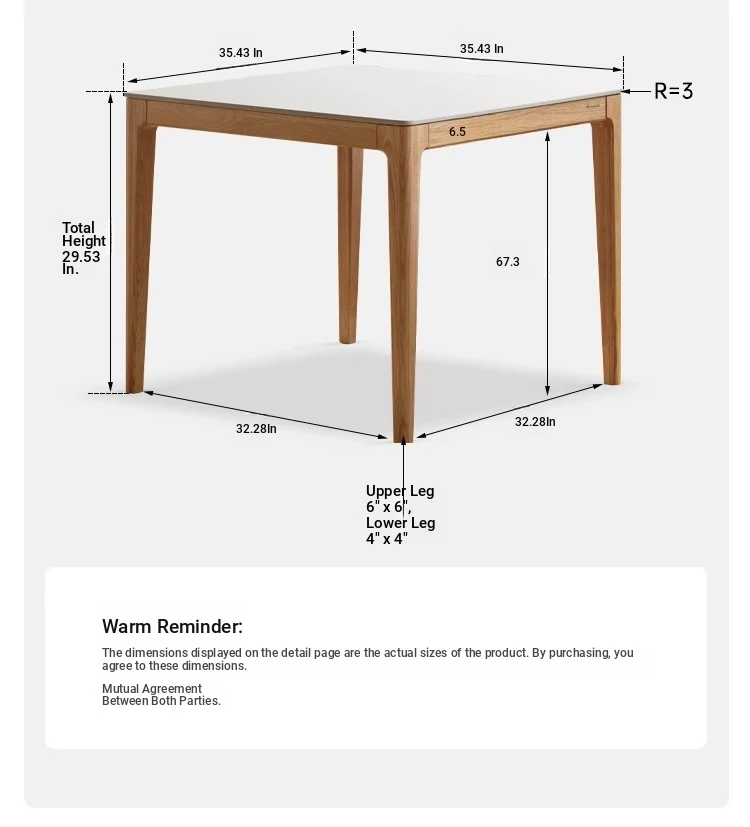 35.43 In

35.43 In

R=3

6.5

Total Height 29.53 In.

67.3

32.28In

32.28In

Upper Leg 6" x 6", Lower Leg 4" x 4"

Warm Reminder:

The dimensions displayed on the detail page are the actual sizes of the product. By purchasing, you agree to these dimensions.

Mutual Agreement Between Both Parties.